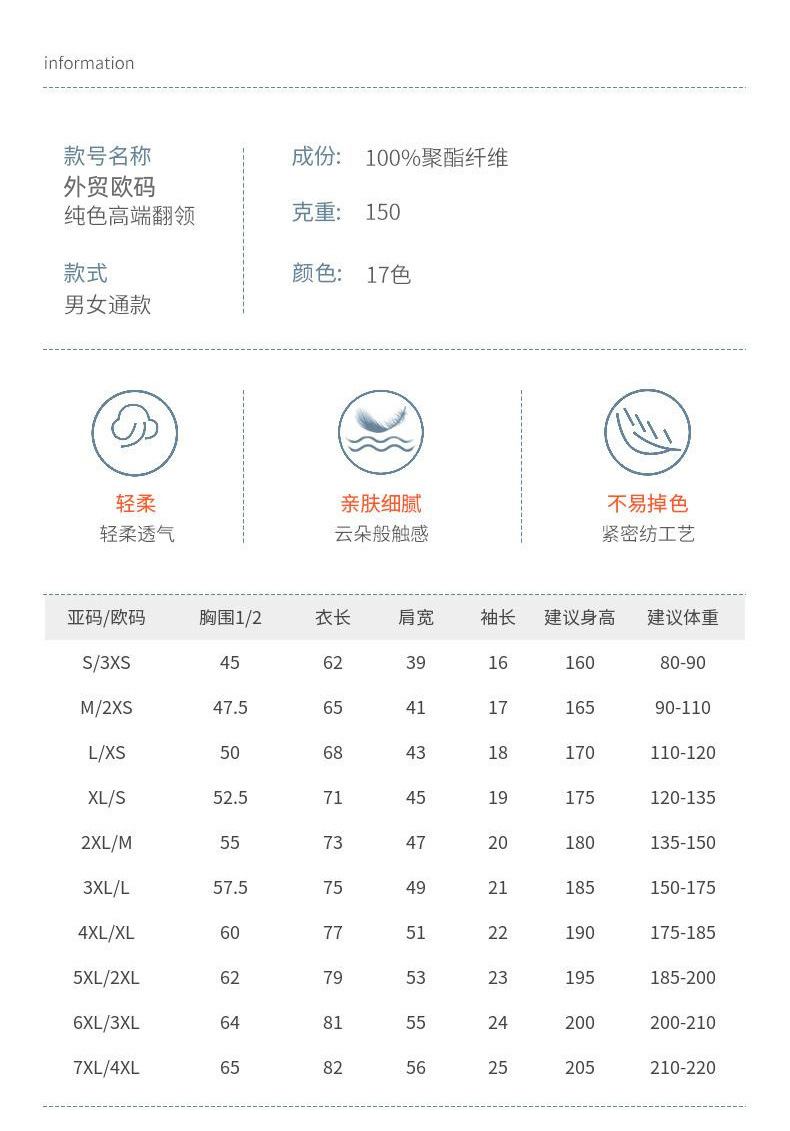 information

款号名称
外贸欧码
纯色高端翻领

款式
男女通款

成份: 100%聚酯纤维

克重: 150

颜色: 17色

轻柔
轻柔透气

亲肤细腻
云朵般触感

不易掉色
紧密纺工艺

| 亚码/欧码 | 胸围1/2 | 衣长 | 肩宽 | 袖长 | 建议身高 | 建议体重 |
|---|---|---|---|---|---|---|
| S/3XS | 45 | 62 | 39 | 16 | 160 | 80-90 |
| M/2XS | 47.5 | 65 | 41 | 17 | 165 | 90-110 |
| L/XS | 50 | 68 | 43 | 18 | 170 | 110-120 |
| XL/S | 52.5 | 71 | 45 | 19 | 175 | 120-135 |
| 2XL/M | 55 | 73 | 47 | 20 | 180 | 135-150 |
| 3XL/L | 57.5 | 75 | 49 | 21 | 185 | 150-175 |
| 4XL/XL | 60 | 77 | 51 | 22 | 190 | 175-185 |
| 5XL/2XL | 62 | 79 | 53 | 23 | 195 | 185-200 |
| 6XL/3XL | 64 | 81 | 55 | 24 | 200 | 200-210 |
| 7XL/4XL | 65 | 82 | 56 | 25 | 205 | 210-220 |